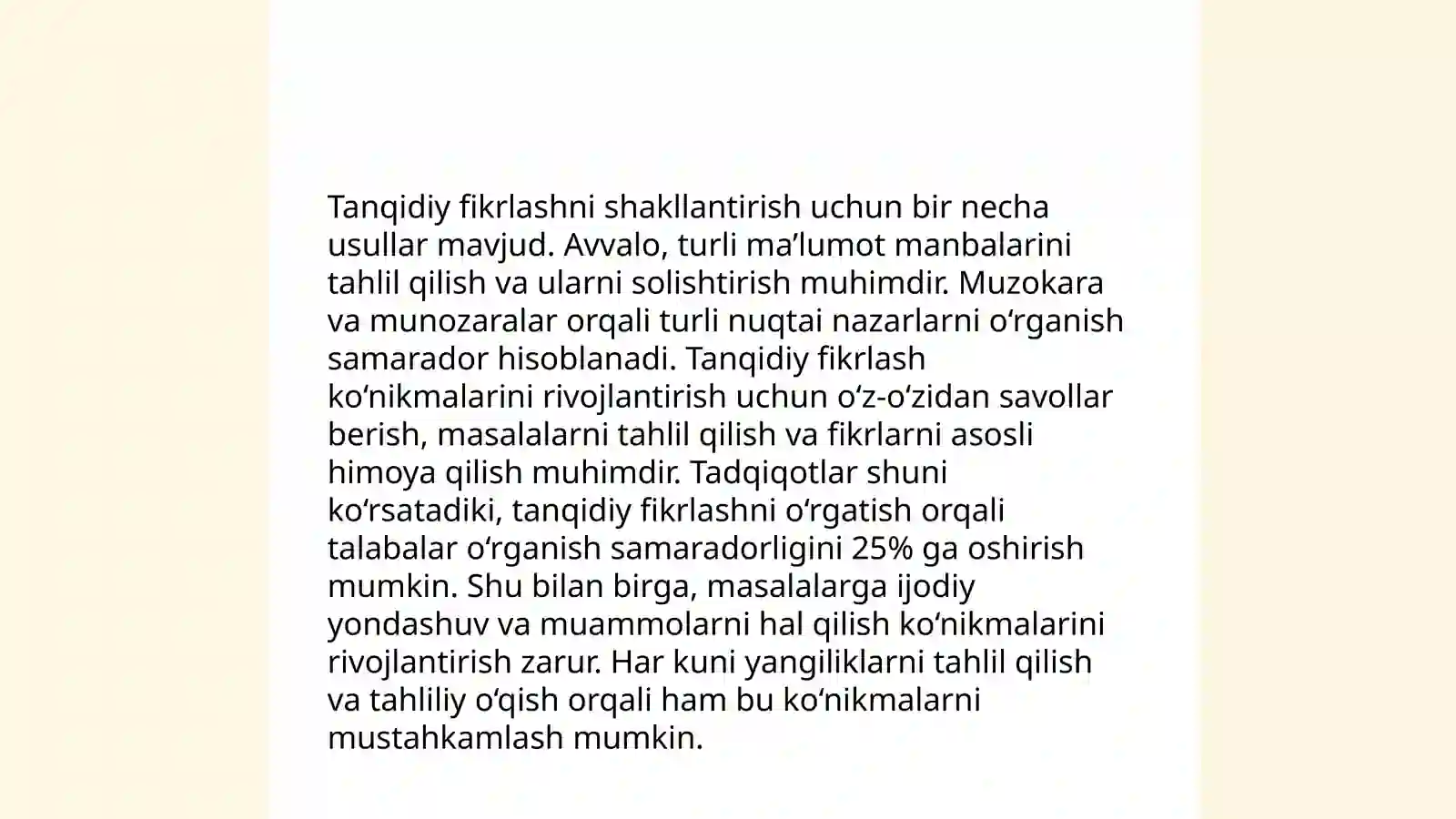 Tanqidiy fikrlashni shakllantirish uchun bir necha usullar mavjud. Avvalo, turli ma’lumot manbalarini tahlil qilish va ularni solishtirish muhimdir. Muzokara va munozaralar orqali turli nuqtai nazarlarni o‘rganish samarador hisoblanadi. Tanqidiy fikrlash ko‘nikmalarini rivojlantirish uchun o‘z-o‘zidan savollar berish, masalalarni tahlil qilish va fikrlarni asosli himoya qilish muhimdir. Tadqiqotlar shuni ko‘rsatadiki, tanqidiy fikrlashni o‘rgatish orqali talabalar o‘rganish samaradorligini 25% ga oshirish mumkin. Shu bilan birga, masalalarga ijodiy yondashuv va muammolarni hal qilish ko‘nikmalarini rivojlantirish zarur. Har kuni yangiliklarni tahlil qilish va tahliliy o‘qish orqali ham bu ko‘nikmalarni mustahkamlash mumkin.